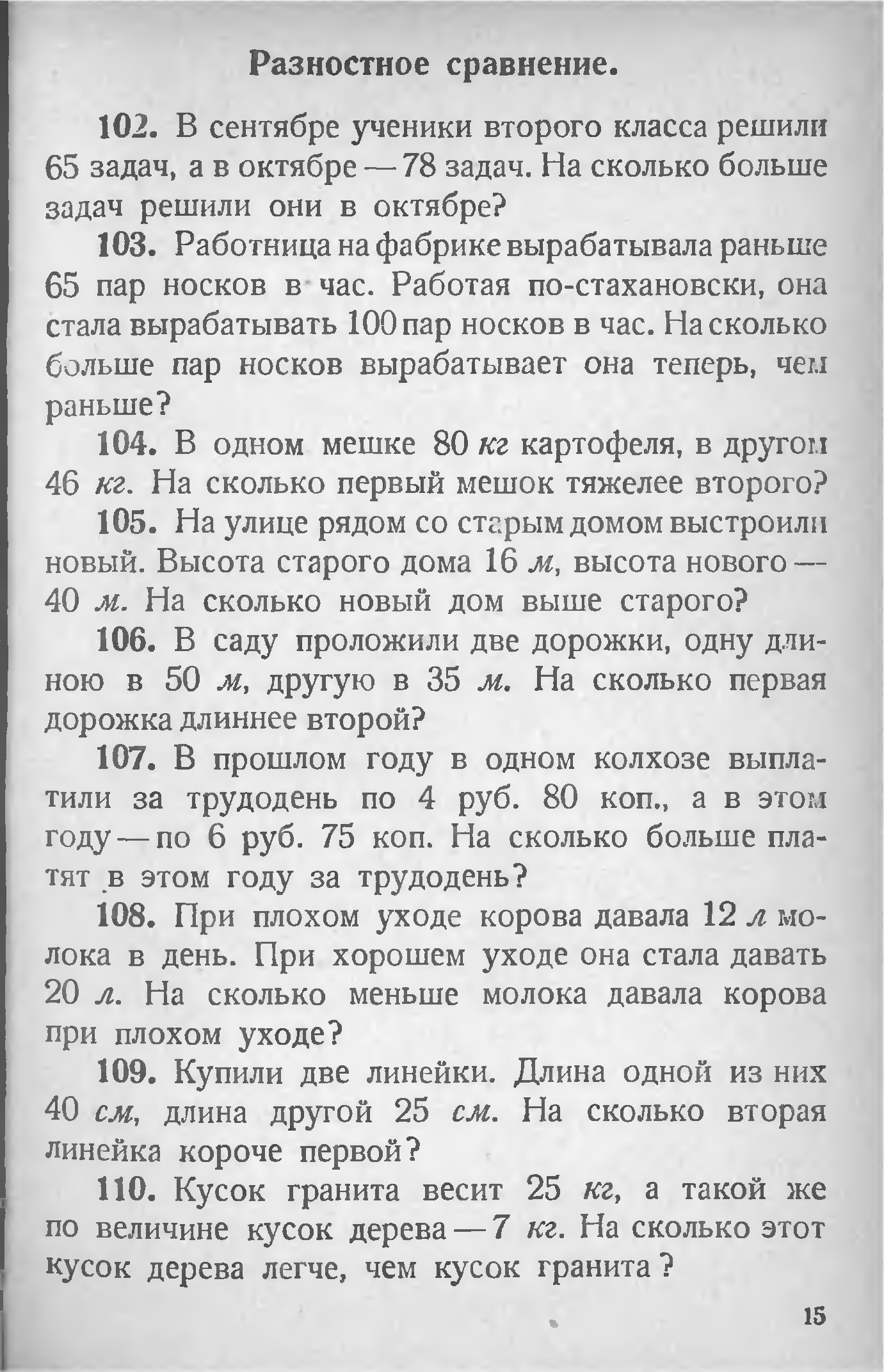 Разностное сравнение.

102. В сентябре ученики второго класса решили 65 задач, а в октябре — 78 задач. На сколько больше задач решили они в октябре?

103. Работница на фабрике вырабатывала раньше 65 пар носков в час. Работая по-стахановски, она стала вырабатывать 100 пар носков в час. На сколько больше пар носков вырабатывает она теперь, чем раньше?

104. В одном мешке 80 кг картофеля, в другом 46 кг. На сколько первый мешок тяжелее второго?

105. На улице рядом со старым домом выстроили новый. Высота старого дома 16 м, высота нового — 40 м. На сколько новый дом выше старого?

106. В саду проложили две дорожки, одну длиною в 50 м, другую в 35 м. На сколько первая дорожка длиннее второй?

107. В прошлом году в одном колхозе выплатили за трудодень по 4 руб. 80 коп., а в этом году — по 6 руб. 75 коп. На сколько больше платят в этом году за трудодень?

108. При плохом уходе корова давала 12 л молока в день. При хорошем уходе она стала давать 20 л. На сколько меньше молока давала корова при плохом уходе?

109. Купили две линейки. Длина одной из них 40 см, длина другой 25 см. На сколько вторая линейка короче первой?

110. Кусок гранита весит 25 кг, а такой же по величине кусок дерева — 7 кг. На сколько этот кусок дерева легче, чем кусок гранита?

15